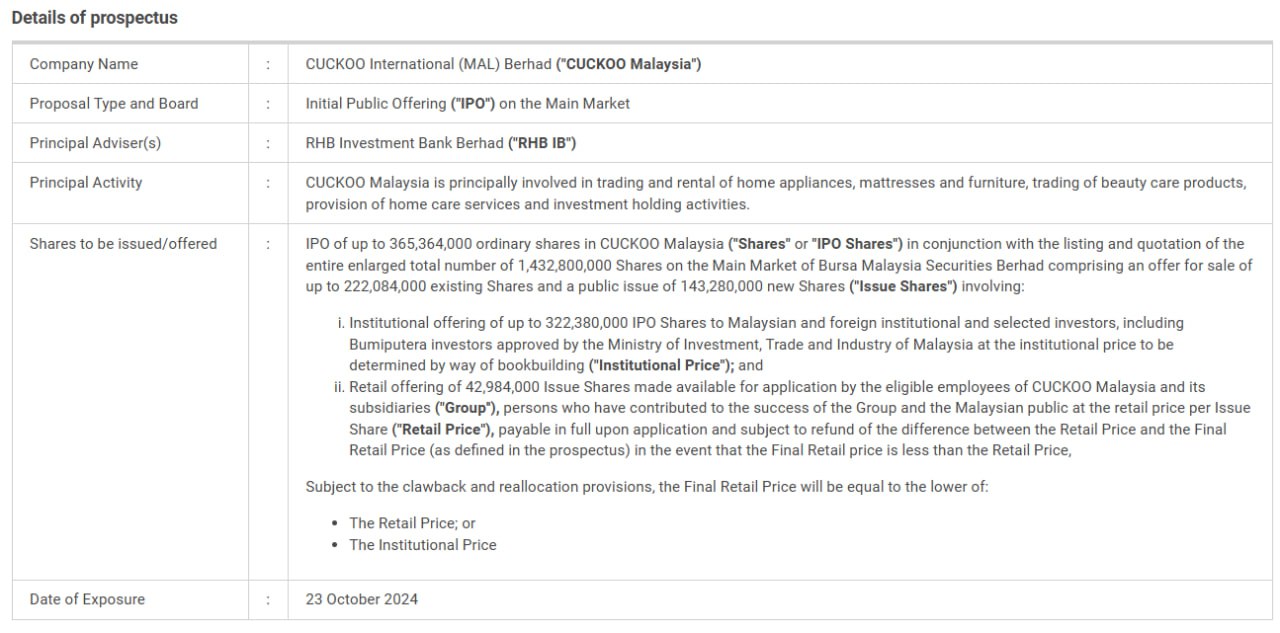 Details of prospectus

| Company Name | : | CUCKOO International (MAL) Berhad ("CUCKOO Malaysia") |
|---|---|---|
| Proposal Type and Board | : | Initial Public Offering ("IPO") on the Main Market |
| Principal Adviser(s) | : | RHB Investment Bank Berhad ("RHB IB") |
| Principal Activity | : | CUCKOO Malaysia is principally involved in trading and rental of home appliances, mattresses and furniture, trading of beauty care products, provision of home care services and investment holding activities. |
| Shares to be issued/offered | : | IPO of up to 365,364,000 ordinary shares in CUCKOO Malaysia ("Shares" or "IPO Shares") in conjunction with the listing and quotation of the entire enlarged total number of 1,432,800,000 Shares on the Main Market of Bursa Malaysia Securities Berhad comprising an offer for sale of up to 222,084,000 existing Shares and a public issue of 143,280,000 new Shares ("Issue Shares") involving: i. Institutional offering of up to 322,380,000 IPO Shares to Malaysian and foreign institutional and selected investors, including Bumiputera investors approved by the Ministry of Investment, Trade and Industry of Malaysia at the institutional price to be determined by way of bookbuilding ("Institutional Price"); and ii. Retail offering of 42,984,000 Issue Shares made available for application by the eligible employees of CUCKOO Malaysia and its subsidiaries ("Group"), persons who have contributed to the success of the Group and the Malaysian public at the retail price per Issue Share ("Retail Price"), payable in full upon application and subject to refund of the difference between the Retail Price and the Final Retail Price (as defined in the prospectus) in the event that the Final Retail price is less than the Retail Price, Subject to the clawback and reallocation provisions, the Final Retail Price will be equal to the lower of: • The Retail Price; or • The Institutional Price |
| Date of Exposure | : | 23 October 2024 |